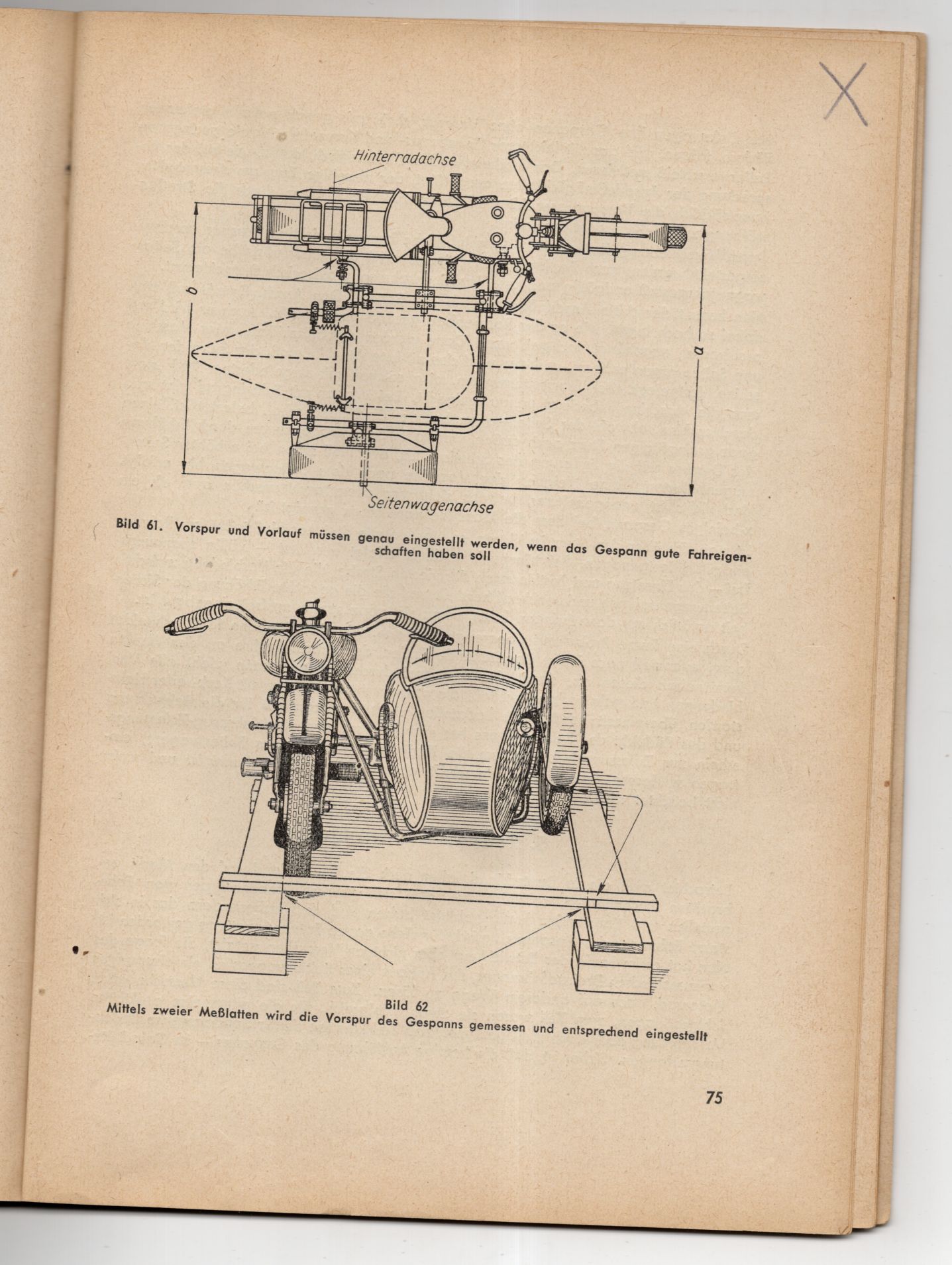 X

Hinterradachse

b

a

Seitenwagenachse

Bild 61. Vorspur und Vorlauf müssen genau eingestellt werden, wenn das Gespann gute Fahreigenschaften haben soll

Bild 62
Mittels zweier Meßlatten wird die Vorspur des Gespanns gemessen und entsprechend eingestellt

75